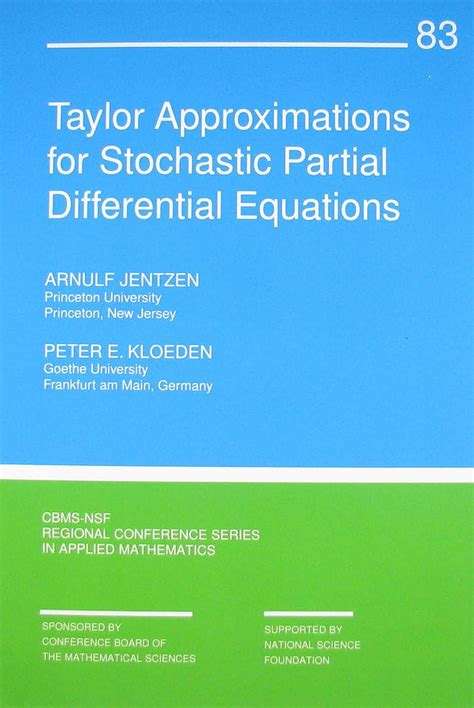 83

Taylor Approximations for Stochastic Partial Differential Equations

ARNULF JENTZEN
Princeton University
Princeton, New Jersey

PETER E. KLOEDEN
Goethe University
Frankfurt am Main, Germany

CBMS-NSF
REGIONAL CONFERENCE SERIES
IN APPLIED MATHEMATICS

SPONSORED BY
CONFERENCE BOARD OF
THE MATHEMATICAL SCIENCES

SUPPORTED BY
NATIONAL SCIENCE
FOUNDATION